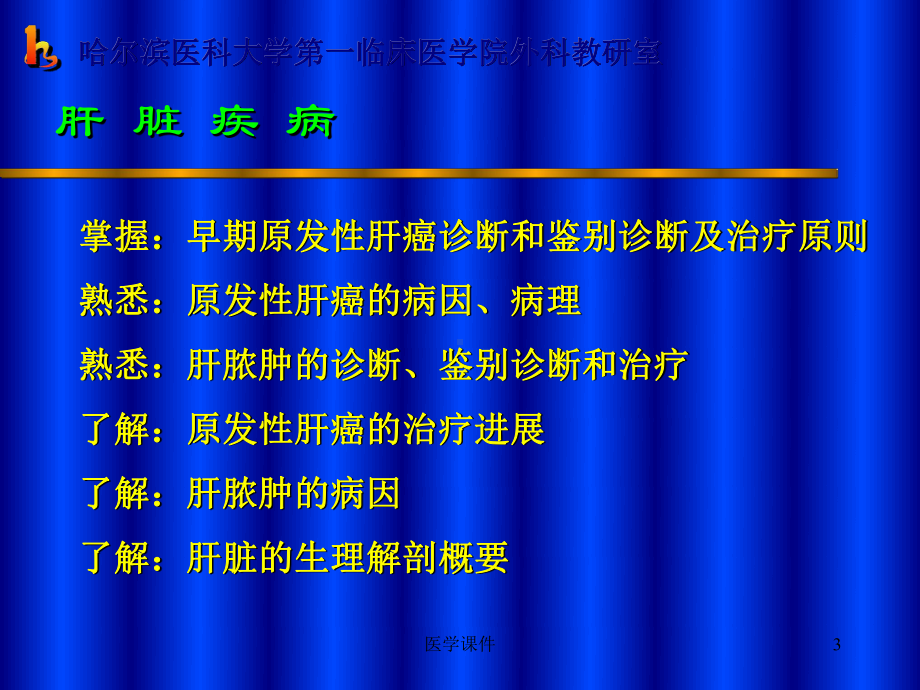 哈尔滨医科大学第一临床医学院外科教研室

肝 脏 疾 病

掌握：早期原发性肝癌诊断和鉴别诊断及治疗原则

熟悉：原发性肝癌的病因、病理

熟悉：肝脓肿的诊断、鉴别诊断和治疗

了解：原发性肝癌的治疗进展

了解：肝脓肿的病因

了解：肝脏的生理解剖概要

医学课件

3